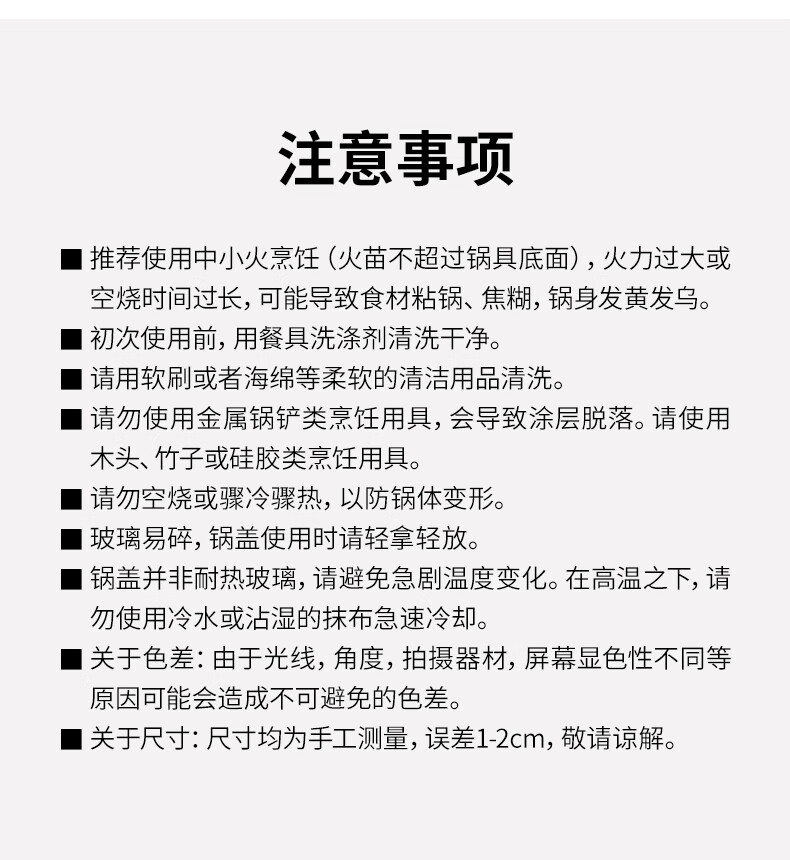 注意事项

■ 推荐使用中小火烹饪（火苗不超过锅具底面），火力过大或空烧时间过长，可能导致食材粘锅、焦糊，锅身发黄发乌。

■ 初次使用前，用餐具洗涤剂清洗干净。

■ 请用软刷或者海绵等柔软的清洁用品清洗。

■ 请勿使用金属锅铲类烹饪用具，会导致涂层脱落。请使用木头、竹子或硅胶类烹饪用具。

■ 请勿空烧或骤冷骤热，以防锅体变形。

■ 玻璃易碎，锅盖使用时请轻拿轻放。

■ 锅盖并非耐热玻璃，请避免急剧温度变化。在高温之下，请勿使用冷水或沾湿的抹布急速冷却。

■ 关于色差：由于光线，角度，拍摄器材，屏幕显色性不同等原因可能会造成不可避免的色差。

■ 关于尺寸：尺寸均为手工测量，误差1-2cm，敬请谅解。